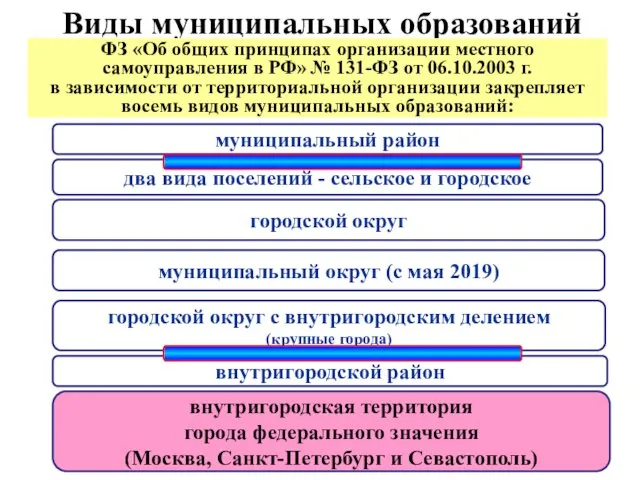 Виды муниципальных образований

ФЗ «Об общих принципах организации местного самоуправления в РФ» № 131-ФЗ от 06.10.2003 г. в зависимости от территориальной организации закрепляет восемь видов муниципальных образований:

муниципальный район

два вида поселений - сельское и городское

городской округ

муниципальный округ (с мая 2019)

городской округ с внутригородским делением
(крупные города)

внутригородской район

внутригородская территория
города федерального значения
(Москва, Санкт-Петербург и Севастополь)